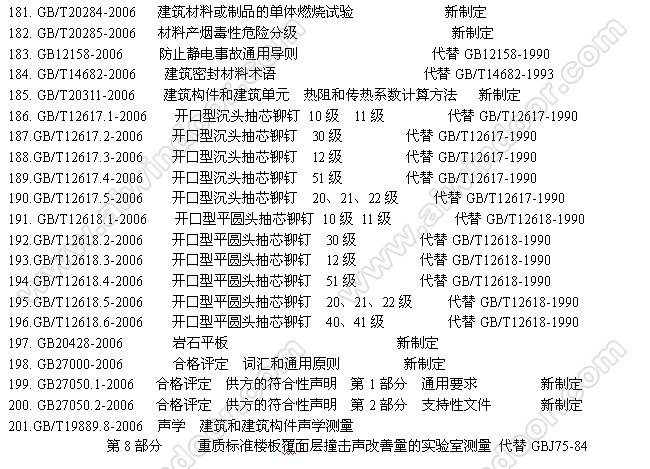 181. GB/T20284-2006 建筑材料或制品的单体燃烧试验 新制定
182. GB/T20285-2006 材料产烟毒性危险分级 新制定
183. GB12158-2006 防止静电事故通用导则 代替 GB12158-1990
184. GB/T14682-2006 建筑密封材料术语 代替 GB/T14682-1993
185. GB/T20311-2006 建筑构件和建筑单元 热阻和传热系数计算方法 新制定
186. GB/T12617.1-2006 开口型沉头抽芯铆钉 10 级 11 级 代替 GB/T12617-1990
187.GB/T12617.2-2006 开口型沉头抽芯铆钉 30 级 代替 GB/T12617-1990
188.GB/T12617.3-2006 开口型沉头抽芯铆钉 12 级 代替 GB/T12617-1990
189.GB/T12617.4-2006 开口型沉头抽芯铆钉 51 级 代替 GB/T12617-1990
190.GB/T12617.5-2006 开口型沉头抽芯铆钉 20、21、22 级 代替 GB/T12617-1990
191. GB/T12618.1-2006 开口型平圆头抽芯铆钉 10 级 11 级 代替 GB/T12618-1990
192.GB/T12618.2-2006 开口型平圆头抽芯铆钉 30 级 代替 GB/T12618-1990
193.GB/T12618.3-2006 开口型平圆头抽芯铆钉 12 级 代替 GB/T12618-1990
194.GB/T12618.4-2006 开口型平圆头抽芯铆钉 51 级 代替 GB/T12618-1990
195.GB/T12618.5-2006 开口型平圆头抽芯铆钉 20、21、22 级 代替 GB/T12618-1990
196.GB/T12618.6-2006 开口型平圆头抽芯铆钉 40、41 级 代替 GB/T12618-1990
197. GB20428-2006 岩石平板 新制定
198. GB27000-2006 合格评定 词汇和通用原则 新制定
199. GB27050.1-2006 合格评定 供方的符合性声明 第 1 部分 通用要求 新制定
200. GB27050.2-2006 合格评定 供方的符合性声明 第 2 部分 支持性文件 新制定
201.GB/T19889.8-2006 声学 建筑和建筑构件声学测量
第 8 部分 重质标准楼板覆面层撞击声改善量的实验室测量 代替 GBJ75-84